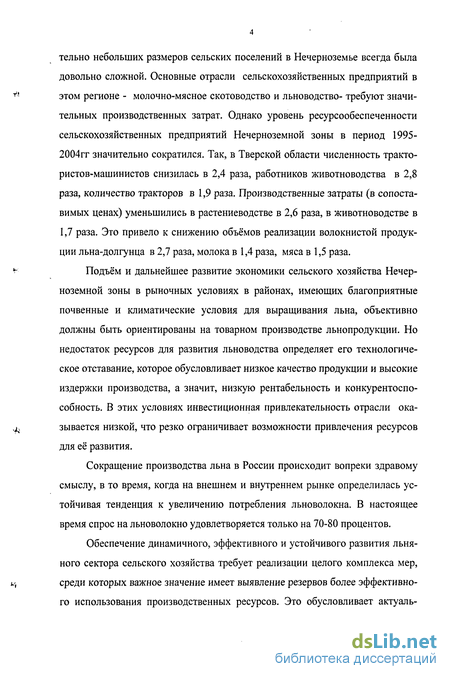 4

тельно небольших размеров сельских поселений в Нечерноземье всегда была довольно сложной. Основные отрасли сельскохозяйственных предприятий в этом регионе - молочно-мясное скотоводство и льноводство- требуют значительных производственных затрат. Однако уровень ресурсообеспеченности сельскохозяйственных предприятий Нечерноземной зоны в период 1995-2004гг значительно сократился. Так, в Тверской области численность трактористов-машинистов снизилась в 2,4 раза, работников животноводства в 2,8 раза, количество тракторов в 1,9 раза. Производственные затраты (в сопоставимых ценах) уменьшились в растениеводстве в 2,6 раза, в животноводстве в 1,7 раза. Это привело к снижению объёмов реализации волокнистой продукции льна-долгунца в 2,7 раза, молока в 1,4 раза, мяса в 1,5 раза.

Подъём и дальнейшее развитие экономики сельского хозяйства Нечерноземной зоны в рыночных условиях в районах, имеющих благоприятные почвенные и климатические условия для выращивания льна, объективно должны быть ориентированы на товарном производстве льнопродукции. Но недостаток ресурсов для развития льноводства определяет его технологическое отставание, которое обусловливает низкое качество продукции и высокие издержки производства, а значит, низкую рентабельность и конкурентоспособность. В этих условиях инвестиционная привлекательность отрасли оказывается низкой, что резко ограничивает возможности привлечения ресурсов для её развития.

Сокращение производства льна в России происходит вопреки здравому смыслу, в то время, когда на внешнем и внутреннем рынке определилась устойчивая тенденция к увеличению потребления льноволокна. В настоящее время спрос на льноволокно удовлетворяется только на 70-80 процентов.

Обеспечение динамичного, эффективного и устойчивого развития льняного сектора сельского хозяйства требует реализации целого комплекса мер, среди которых важное значение имеет выявление резервов более эффективного использования производственных ресурсов. Это обусловливает актуаль-

dsLib.net
библиотека диссертаций